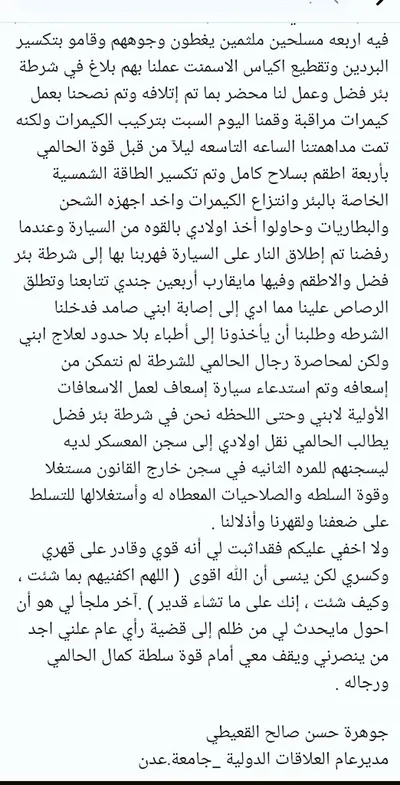 فيه اربعه مسلحين ملثمين يغطون وجوههم وقامو بتكسير البردين وتقطيع اكياس الاسمنت عملنا بهم بلاغ في شرطة بئر فضل وعمل لنا محضر بما تم إتلافه وتم نصحنا بعمل كيمرات مراقبة وقمنا اليوم السبت بتركيب الكيمرات ولكنه تمت مداهمتنا الساعه التاسعه ليلاً من قبل قوة الحالمي بأربعة اطقم بسلاح كامل وتم تكسير الطاقة الشمسية الخاصة بالبئر وانتزاع الكيمرات واخد اجهزه الشحن والبطاريات وحاولوا أخذ اولادي بالقوه من السيارة وعندما رفضنا تم إطلاق النار على السيارة فهربنا بها إلى شرطة بئر فضل والاطقم وفيها مايقارب أربعين جندي تتابعنا وتطلق الرصاص علينا مما ادي إلى إصابة ابني صامد فدخلنا الشرطه وطلبنا أن يأخذونا إلى أطباء بلا حدود لعلاج ابني ولكن لمحاصرة رجال الحالمي للشرطة لم نتمكن من إسعافه وتم استدعاء سيارة إسعاف لعمل الاسعافات الأولية لابني وحتى اللحظه نحن في شرطة بئر فضل يطالب الحالمي نقل اولادي إلى سجن المعسكر لديه ليسجنهم للمره الثانيه في سجن خارج القانون مستغلا وقوة السلطه والصلاحيات المعطاه له وأستغلالها للتسلط على ضعفنا ولقهرنا وأذلالنا .
ولا اخفي عليكم فقداثبت لي أنه قوي وقادر على قهري وكسري لكن ينسى أن الله اقوى ( اللهم اكفنيهم بما شئت ، وكيف شئت ، إنك على ما تشاء قدير ) .آخر ملجأ لي هو أن احول مايحدث لي من ظلم إلى قضية رأي عام علني اجد من ينصرني ويقف معي أمام قوة سلطة كمال الحالمي ورجاله .

جوهرة حسن صالح القعيطي
مديرعام العلاقات الدولية _جامعة.عدن